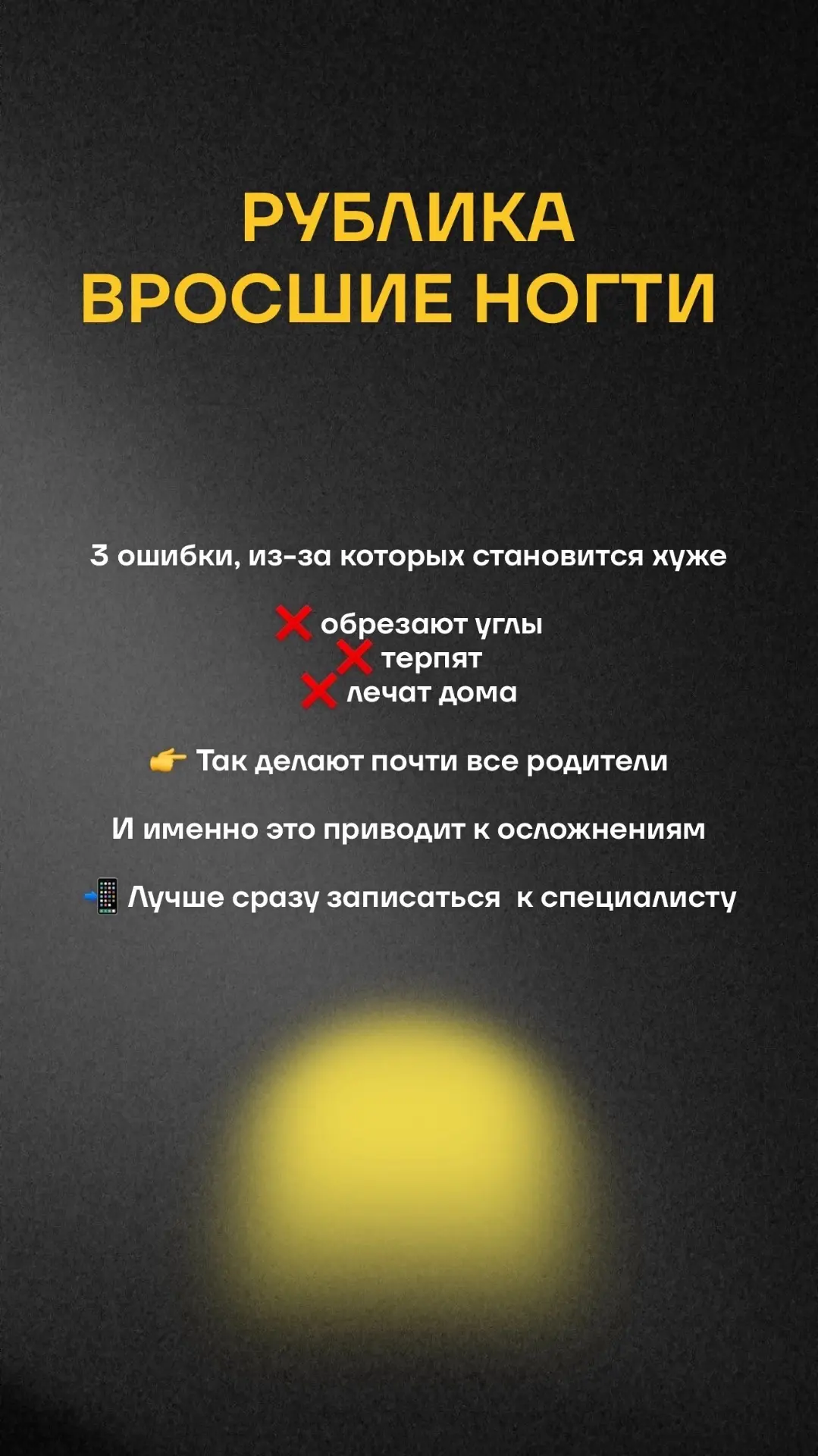 РУБЛИКА
ВРОСШИЕ НОГТИ

3 ошибки, из-за которых становится хуже

❌ обрезают углы
❌ терпят
❌ лечат дома

👉 Так делают почти все родители

И именно это приводит к осложнениям

📲 Лучше сразу записаться к специалисту